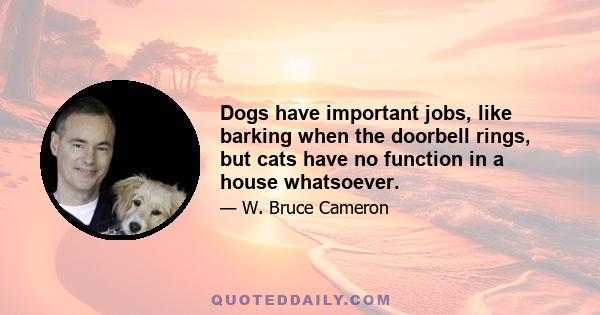 Dogs have important jobs, like barking when the doorbell rings, but cats have no function in a house whatsoever.

— W. Bruce Cameron

QUOTEDDAILY.COM